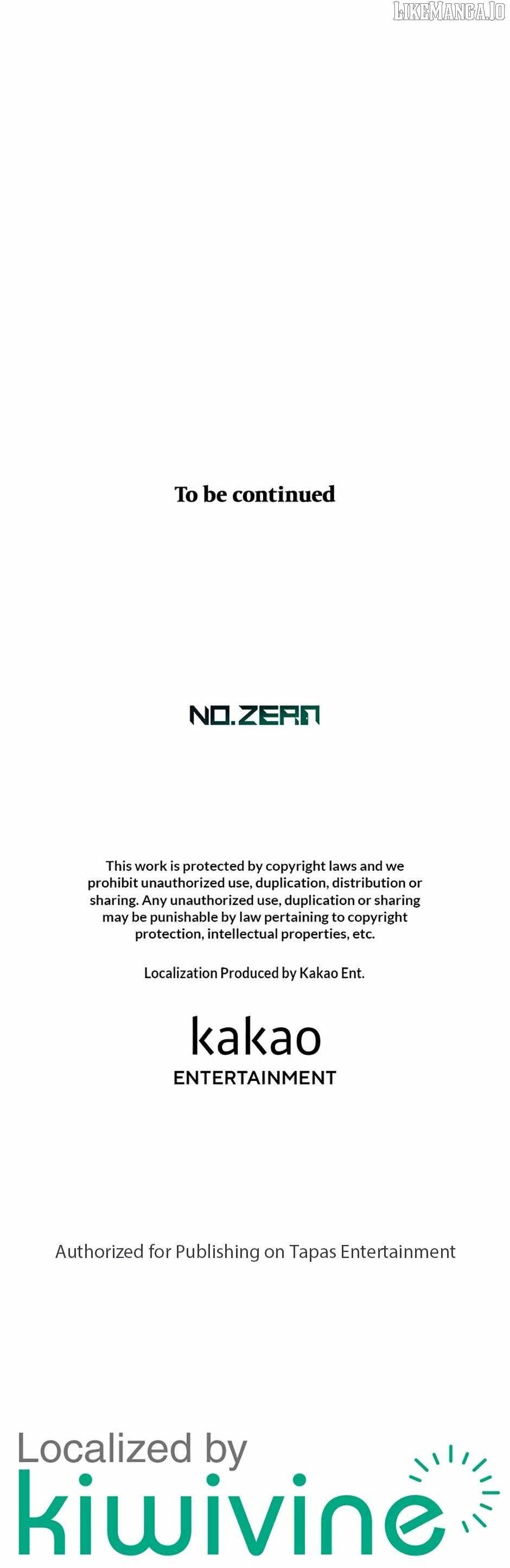 LIKEMANGA.IO

To be continued

NO.ZERO

This work is protected by copyright laws and we prohibit unauthorized use, duplication, distribution or sharing. Any unauthorized use, duplication or sharing may be punishable by law pertaining to copyright protection, intellectual properties, etc.

Localization Produced by Kakao Ent.

kakao
ENTERTAINMENT

Authorized for Publishing on Tapas Entertainment

Localized by
kiwivine